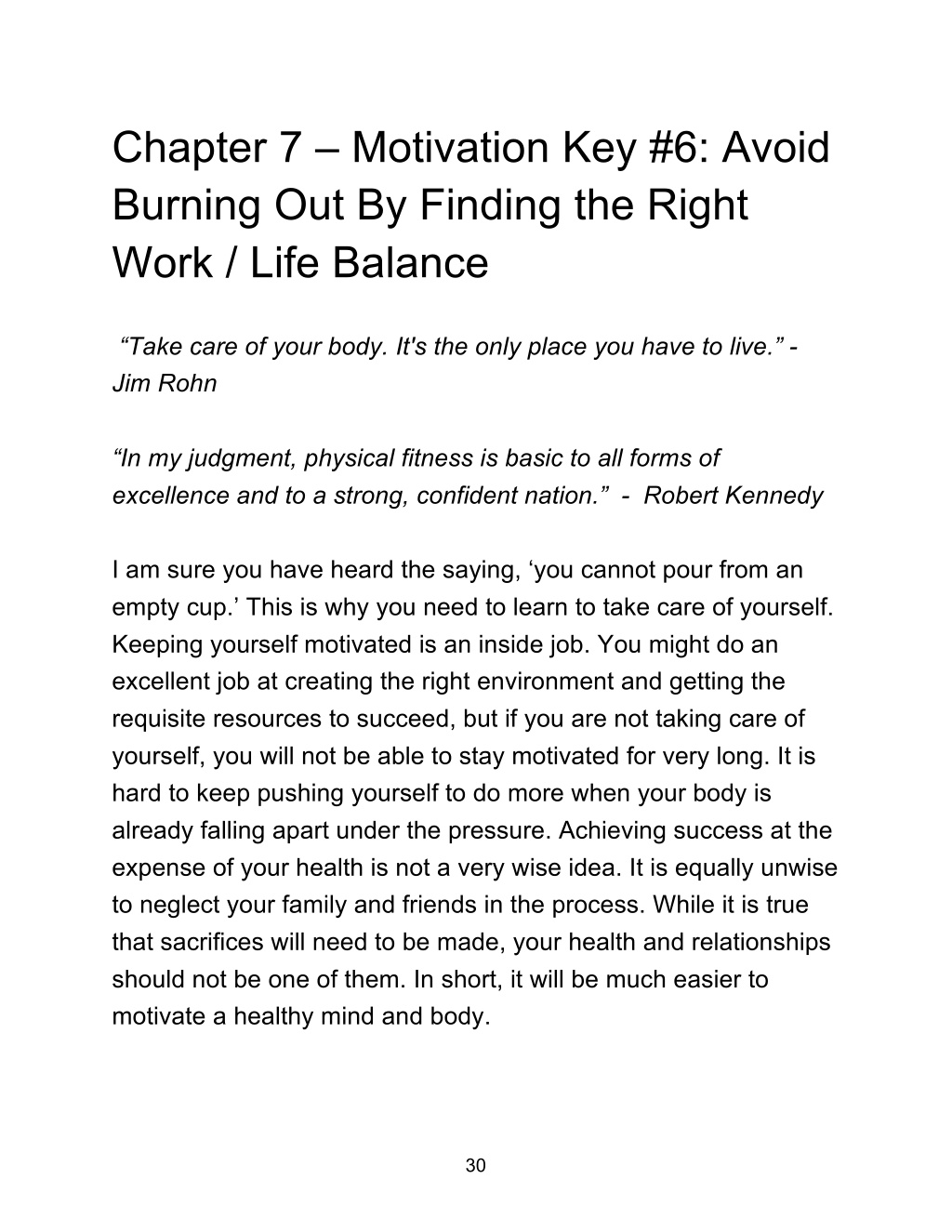 Chapter 7 – Motivation Key #6: Avoid Burning Out By Finding the Right Work / Life Balance

“Take care of your body. It's the only place you have to live.” - Jim Rohn

“In my judgment, physical fitness is basic to all forms of excellence and to a strong, confident nation.” - Robert Kennedy

I am sure you have heard the saying, ‘you cannot pour from an empty cup.’ This is why you need to learn to take care of yourself. Keeping yourself motivated is an inside job. You might do an excellent job at creating the right environment and getting the requisite resources to succeed, but if you are not taking care of yourself, you will not be able to stay motivated for very long. It is hard to keep pushing yourself to do more when your body is already falling apart under the pressure. Achieving success at the expense of your health is not a very wise idea. It is equally unwise to neglect your family and friends in the process. While it is true that sacrifices will need to be made, your health and relationships should not be one of them. In short, it will be much easier to motivate a healthy mind and body.

30